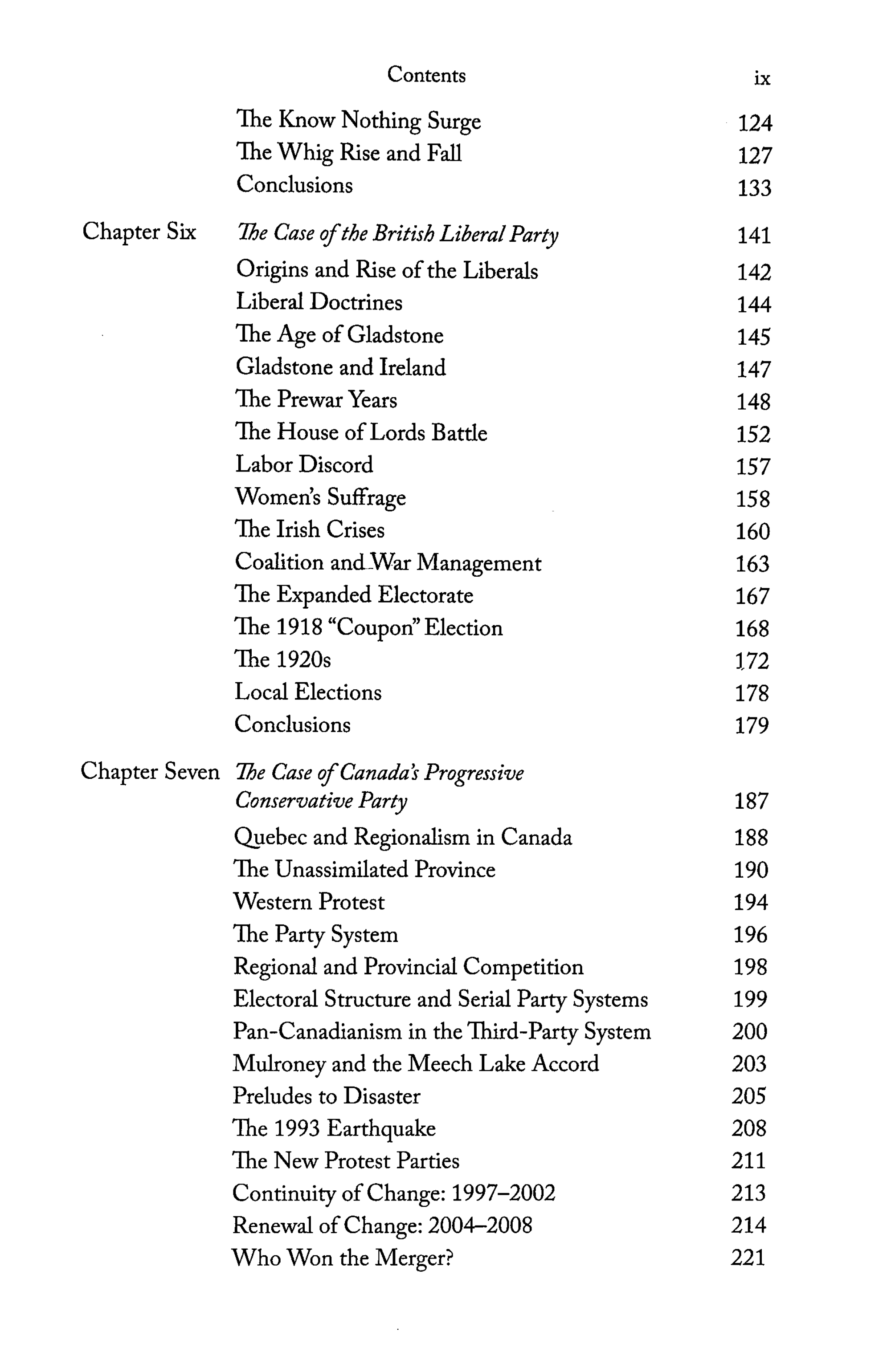 Contents ix

The Know Nothing Surge 124
The Whig Rise and Fall 127
Conclusions 133

Chapter Six The Case of the British Liberal Party 141
Origins and Rise of the Liberals 142
Liberal Doctrines 144
The Age of Gladstone 145
Gladstone and Ireland 147
The Prewar Years 148
The House of Lords Battle 152
Labor Discord 157
Women's Suffrage 158
The Irish Crises 160
Coalition and War Management 163
The Expanded Electorate 167
The 1918 "Coupon" Election 168
The 1920s 172
Local Elections 178
Conclusions 179

Chapter Seven The Case of Canada's Progressive Conservative Party 187
Quebec and Regionalism in Canada 188
The Unassimilated Province 190
Western Protest 194
The Party System 196
Regional and Provincial Competition 198
Electoral Structure and Serial Party Systems 199
Pan-Canadianism in the Third-Party System 200
Mulroney and the Meech Lake Accord 203
Preludes to Disaster 205
The 1993 Earthquake 208
The New Protest Parties 211
Continuity of Change: 1997–2002 213
Renewal of Change: 2004–2008 214
Who Won the Merger? 221